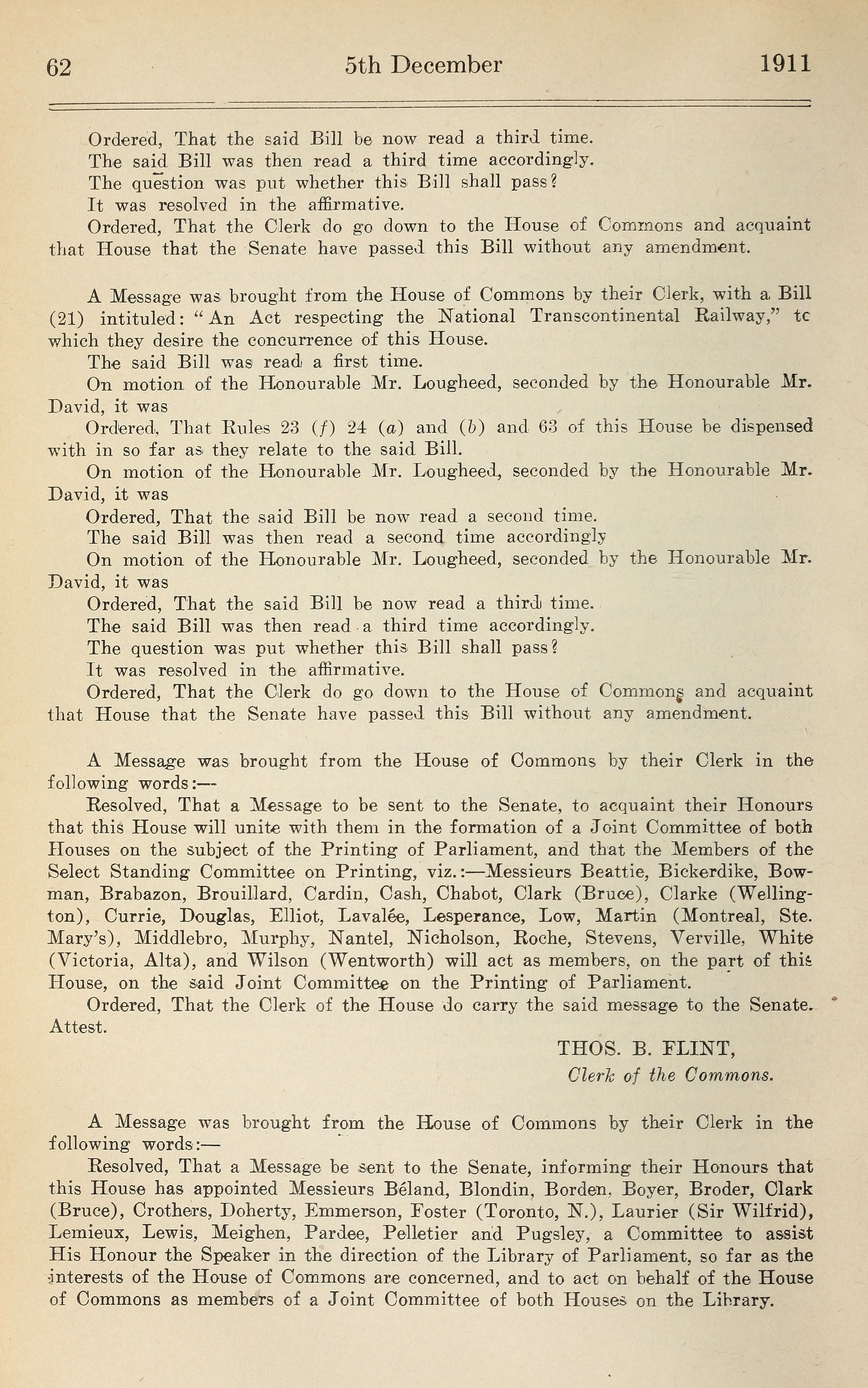 62 5th December 1911

Ordered, That the said Bill be now read a third time.

The said Bill was then read a third time accordingly.

The question was put whether this Bill shall pass?

It was resolved in the affirmative.

Ordered, That the Clerk do go down to the House of Commons and acquaint that House that the Senate have passed this Bill without any amendment.

A Message was brought from the House of Commons by their Clerk, with a Bill (21) intituled: "An Act respecting the National Transcontinental Railway," tc which they desire the concurrence of this House.

The said Bill was read a first time.

On motion of the Honourable Mr. Lougheed, seconded by the Honourable Mr. David, it was

Ordered, That Rules 23 (f) 24 (a) and (b) and 63 of this House be dispensed with in so far as they relate to the said Bill.

On motion of the Honourable Mr. Lougheed, seconded by the Honourable Mr. David, it was

Ordered, That the said Bill be now read a second time.

The said Bill was then read a second time accordingly

On motion of the Honourable Mr. Lougheed, seconded by the Honourable Mr. David, it was

Ordered, That the said Bill be now read a third time.

The said Bill was then read a third time accordingly.

The question was put whether this Bill shall pass?

It was resolved in the affirmative.

Ordered, That the Clerk do go down to the House of Commons and acquaint that House that the Senate have passed this Bill without any amendment.

A Message was brought from the House of Commons by their Clerk in the following words:—

Resolved, That a Message to be sent to the Senate, to acquaint their Honours that this House will unite with them in the formation of a Joint Committee of both Houses on the subject of the Printing of Parliament, and that the Members of the Select Standing Committee on Printing, viz.:—Messieurs Beattie, Bickerdike, Bowman, Brabazon, Brouillard, Cardin, Cash, Chabot, Clark (Bruce), Clarke (Wellington), Currie, Douglas, Elliot, Lavalée, Lesperance, Low, Martin (Montreal, Ste. Mary's), Middlebro, Murphy, Nantel, Nicholson, Roche, Stevens, Verville, White (Victoria, Alta), and Wilson (Wentworth) will act as members, on the part of this House, on the said Joint Committee on the Printing of Parliament.

Ordered, That the Clerk of the House do carry the said message to the Senate.

Attest.

THOS. B. FLINT,
Clerk of the Commons.

A Message was brought from the House of Commons by their Clerk in the following words:—

Resolved, That a Message be sent to the Senate, informing their Honours that this House has appointed Messieurs Béland, Blondin, Borden, Boyer, Broder, Clark (Bruce), Crothers, Doherty, Emmerson, Foster (Toronto, N.), Laurier (Sir Wilfrid), Lemieux, Lewis, Meighen, Pardee, Pelletier and Pugsley, a Committee to assist His Honour the Speaker in the direction of the Library of Parliament, so far as the interests of the House of Commons are concerned, and to act on behalf of the House of Commons as members of a Joint Committee of both Houses on the Library.